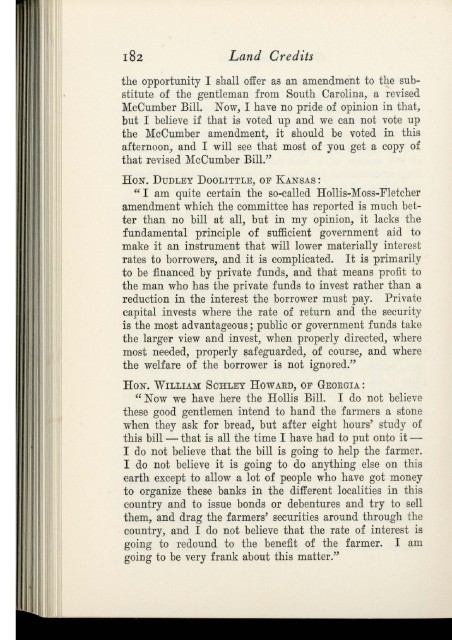 182 Land Credits

the opportunity I shall offer as an amendment to the substitute of the gentleman from South Carolina, a revised McCumber Bill. Now, I have no pride of opinion in that, but I believe if that is voted up and we can not vote up the McCumber amendment, it should be voted in this afternoon, and I will see that most of you get a copy of that revised McCumber Bill."

Hon. Dudley Doolittle, of Kansas:

"I am quite certain the so-called Hollis-Moss-Fletcher amendment which the committee has reported is much better than no bill at all, but in my opinion, it lacks the fundamental principle of sufficient government aid to make it an instrument that will lower materially interest rates to borrowers, and it is complicated. It is primarily to be financed by private funds, and that means profit to the man who has the private funds to invest rather than a reduction in the interest the borrower must pay. Private capital invests where the rate of return and the security is the most advantageous; public or government funds take the larger view and invest, when properly directed, where most needed, properly safeguarded, of course, and where the welfare of the borrower is not ignored."

Hon. William Schley Howard, of Georgia:

"Now we have here the Hollis Bill. I do not believe these good gentlemen intend to hand the farmers a stone when they ask for bread, but after eight hours' study of this bill — that is all the time I have had to put onto it — I do not believe that the bill is going to help the farmer. I do not believe it is going to do anything else on this earth except to allow a lot of people who have got money to organize these banks in the different localities in this country and to issue bonds or debentures and try to sell them, and drag the farmers' securities around through the country, and I do not believe that the rate of interest is going to redound to the benefit of the farmer. I am going to be very frank about this matter."